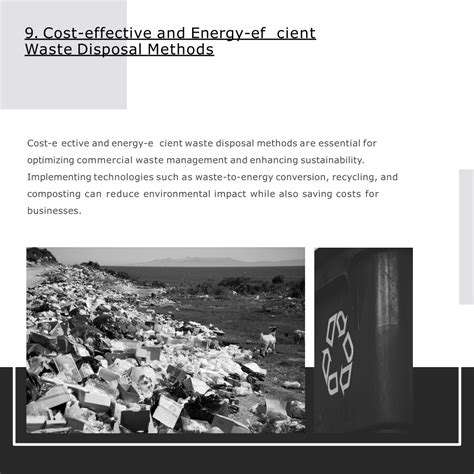 9. Cost-effective and Energy-ef cient Waste Disposal Methods

Cost-e ective and energy-e cient waste disposal methods are essential for optimizing commercial waste management and enhancing sustainability. Implementing technologies such as waste-to-energy conversion, recycling, and composting can reduce environmental impact while also saving costs for businesses.